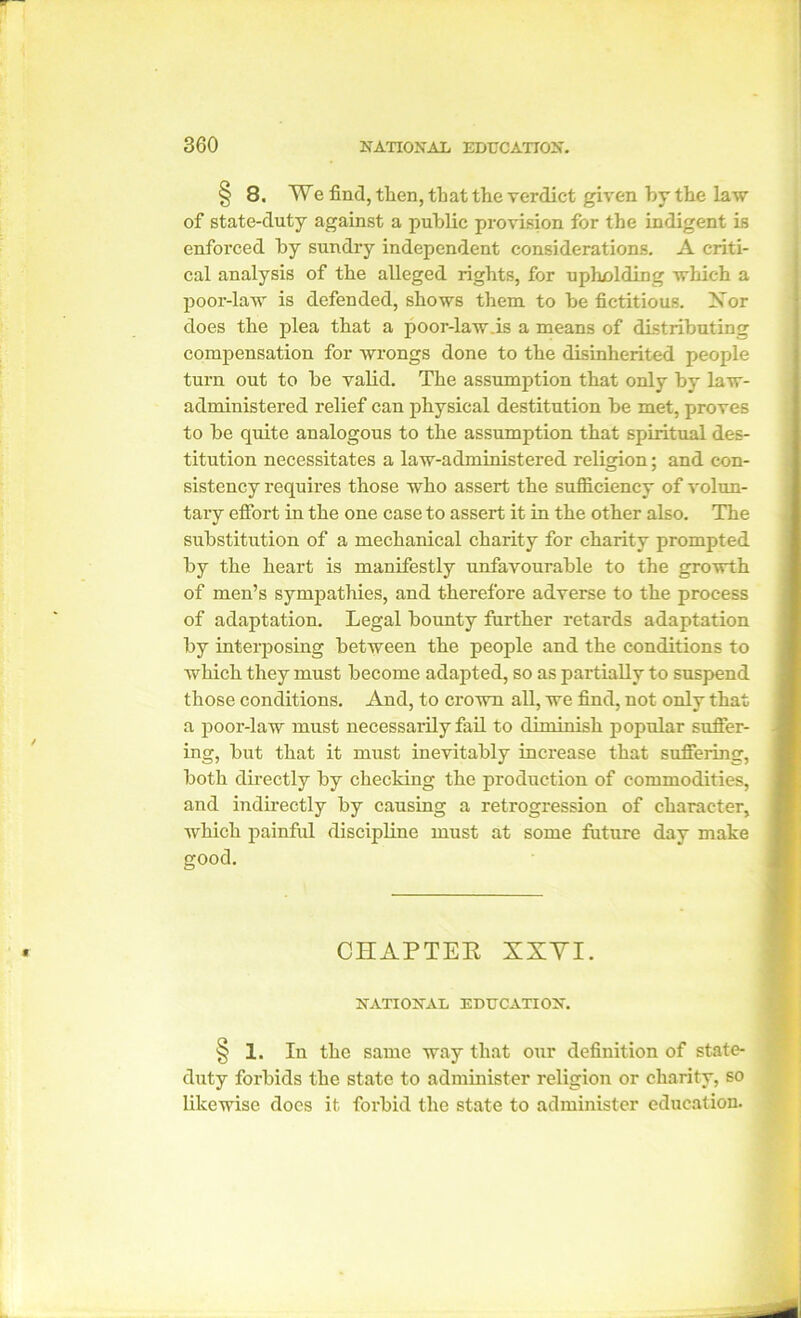 360 NATIONAL EDUCATION.

§ 8. We find, then, that the verdict given by the law of state-duty against a public provision for the indigent is enforced by sundry independent considerations. A critical analysis of the alleged rights, for upholding which a poor-law is defended, shows them to be fictitious. Nor does the plea that a poor-law is a means of distributing compensation for wrongs done to the disinherited people turn out to be valid. The assumption that only by law-administered relief can physical destitution be met, proves to be quite analogous to the assumption that spiritual destitution necessitates a law-administered religion; and consistency requires those who assert the sufficiency of voluntary effort in the one case to assert it in the other also. The substitution of a mechanical charity for charity prompted by the heart is manifestly unfavourable to the growth of men's sympathies, and therefore adverse to the process of adaptation. Legal bounty further retards adaptation by interposing between the people and the conditions to which they must become adapted, so as partially to suspend those conditions. And, to crown all, we find, not only that a poor-law must necessarily fail to diminish popular suffering, but that it must inevitably increase that suffering, both directly by checking the production of commodities, and indirectly by causing a retrogression of character, which painful discipline must at some future day make good.

CHAPTER XXVI.

NATIONAL EDUCATION.

§ 1. In the same way that our definition of state-duty forbids the state to administer religion or charity, so likewise does it forbid the state to administer education.